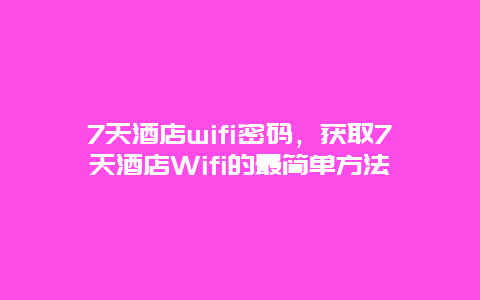 7天酒店wifi密码，获取7天酒店Wifi的最简单方法